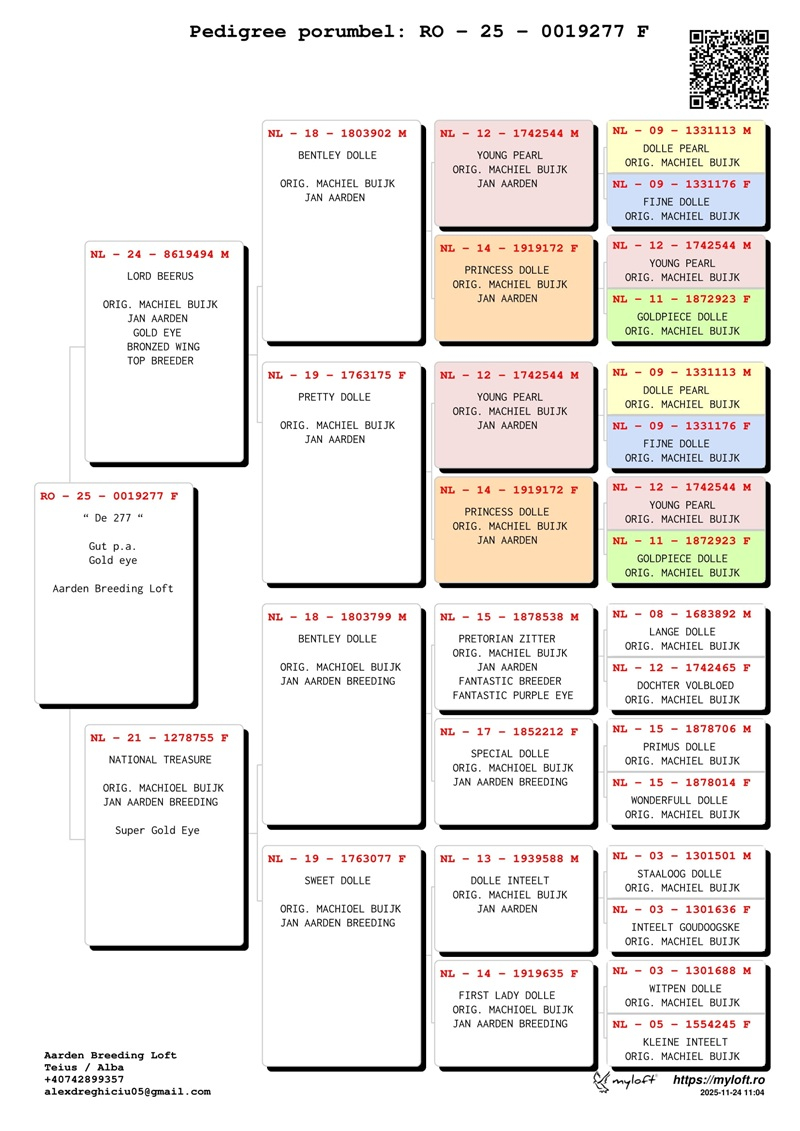 Pedigree porumbel: RO – 25 – 0019277 F

RO – 25 – 0019277 F
“ De 277 “

Gut p.a.
Gold eye

Aarden Breeding Loft

NL – 24 – 8619494 M
LORD BEERUS

ORIG. MACHIEL BUIJK
JAN AARDEN
GOLD EYE
BRONZED WING
TOP BREEDER

NL – 21 – 1278755 F
NATIONAL TREASURE

ORIG. MACHIOEL BUIJK
JAN AARDEN BREEDING

Super Gold Eye

NL – 18 – 1803902 M
BENTLEY DOLLE

ORIG. MACHIEL BUIJK
JAN AARDEN

NL – 19 – 1763175 F
PRETTY DOLLE

ORIG. MACHIEL BUIJK
JAN AARDEN

NL – 18 – 1803799 M
BENTLEY DOLLE

ORIG. MACHIOEL BUIJK
JAN AARDEN BREEDING

NL – 19 – 1763077 F
SWEET DOLLE

ORIG. MACHIOEL BUIJK
JAN AARDEN BREEDING

NL – 12 – 1742544 M
YOUNG PEARL
ORIG. MACHIEL BUIJK
JAN AARDEN

NL – 14 – 1919172 F
PRINCESS DOLLE
ORIG. MACHIEL BUIJK
JAN AARDEN

NL – 12 – 1742544 M
YOUNG PEARL
ORIG. MACHIEL BUIJK
JAN AARDEN

NL – 14 – 1919172 F
PRINCESS DOLLE
ORIG. MACHIEL BUIJK
JAN AARDEN

NL – 15 – 1878538 M
PRETORIAN ZITTER
ORIG. MACHIEL BUIJK
JAN AARDEN
FANTASTIC BREEDER
FANTASTIC PURPLE EYE

NL – 17 – 1852212 F
SPECIAL DOLLE
ORIG. MACHIOEL BUIJK
JAN AARDEN BREEDING

NL – 13 – 1939588 M
DOLLE INTEELT
ORIG. MACHIEL BUIJK
JAN AARDEN

NL – 14 – 1919635 F
FIRST LADY DOLLE
ORIG. MACHIOEL BUIJK
JAN AARDEN BREEDING

NL – 09 – 1331113 M
DOLLE PEARL
ORIG. MACHIEL BUIJK

NL – 09 – 1331176 F
FIJNE DOLLE
ORIG. MACHIEL BUIJK

NL – 12 – 1742544 M
YOUNG PEARL
ORIG. MACHIEL BUIJK

NL – 11 – 1872923 F
GOLDPIECE DOLLE
ORIG. MACHIEL BUIJK

NL – 09 – 1331113 M
DOLLE PEARL
ORIG. MACHIEL BUIJK

NL – 09 – 1331176 F
FIJNE DOLLE
ORIG. MACHIEL BUIJK

NL – 12 – 1742544 M
YOUNG PEARL
ORIG. MACHIEL BUIJK

NL – 11 – 1872923 F
GOLDPIECE DOLLE
ORIG. MACHIEL BUIJK

NL – 08 – 1683892 M
LANGE DOLLE
ORIG. MACHIEL BUIJK

NL – 12 – 1742465 F
DOCHTER VOLBLOED
ORIG. MACHIEL BUIJK

NL – 15 – 1878706 M
PRIMUS DOLLE
ORIG. MACHIEL BUIJK

NL – 15 – 1878014 F
WONDERFULL DOLLE
ORIG. MACHIEL BUIJK

NL – 03 – 1301501 M
STAALOOG DOLLE
ORIG. MACHIEL BUIJK

NL – 03 – 1301636 F
INTEELT GOUDOOGSKE
ORIG. MACHIEL BUIJK

NL – 03 – 1301688 M
WITPEN DOLLE
ORIG. MACHIEL BUIJK

NL – 05 – 1554245 F
KLEINE INTEELT
ORIG. MACHIEL BUIJK

Aarden Breeding Loft
Teius / Alba
+40742899357
alexdreghiciu05@gmail.com

myloft https://myloft.ro
2025-11-24 11:04